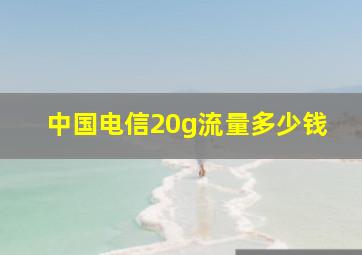 中国电信20g流量多少钱